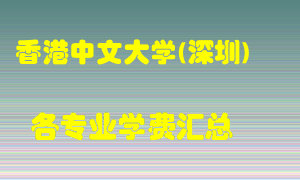 香港中文大学(深圳)

各专业学费汇总